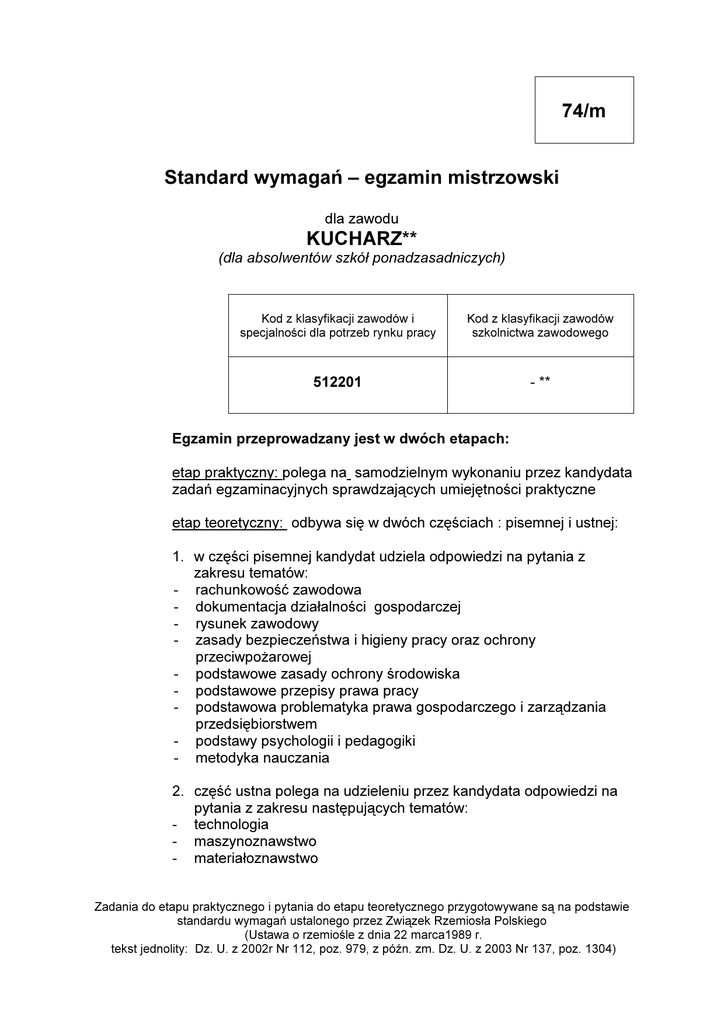 74/m

Standard wymagań – egzamin mistrzowski

dla zawodu
KUCHARZ**
(dla absolwentów szkół ponadzasadniczych)

| Kod z klasyfikacji zawodów i specjalności dla potrzeb rynku pracy | Kod z klasyfikacji zawodów szkolnictwa zawodowego |
|---|---|
| 512201 | - ** |

Egzamin przeprowadzany jest w dwóch etapach:

etap praktyczny: polega na samodzielnym wykonaniu przez kandydata zadań egzaminacyjnych sprawdzających umiejętności praktyczne

etap teoretyczny: odbywa się w dwóch częściach : pisemnej i ustnej:

1. w części pisemnej kandydat udziela odpowiedzi na pytania z zakresu tematów:
- rachunkowość zawodowa
- dokumentacja działalności gospodarczej
- rysunek zawodowy
- zasady bezpieczeństwa i higieny pracy oraz ochrony przeciwpożarowej
- podstawowe zasady ochrony środowiska
- podstawowe przepisy prawa pracy
- podstawowa problematyka prawa gospodarczego i zarządzania przedsiębiorstwem
- podstawy psychologii i pedagogiki
- metodyka nauczania

2. część ustna polega na udzieleniu przez kandydata odpowiedzi na pytania z zakresu następujących tematów:
- technologia
- maszynoznawstwo
- materiałoznawstwo

Zadania do etapu praktycznego i pytania do etapu teoretycznego przygotowywane są na podstawie standardu wymagań ustalonego przez Związek Rzemiosła Polskiego
(Ustawa o rzemiośle z dnia 22 marca1989 r.
tekst jednolity: Dz. U. z 2002r Nr 112, poz. 979, z późn. zm. Dz. U. z 2003 Nr 137, poz. 1304)